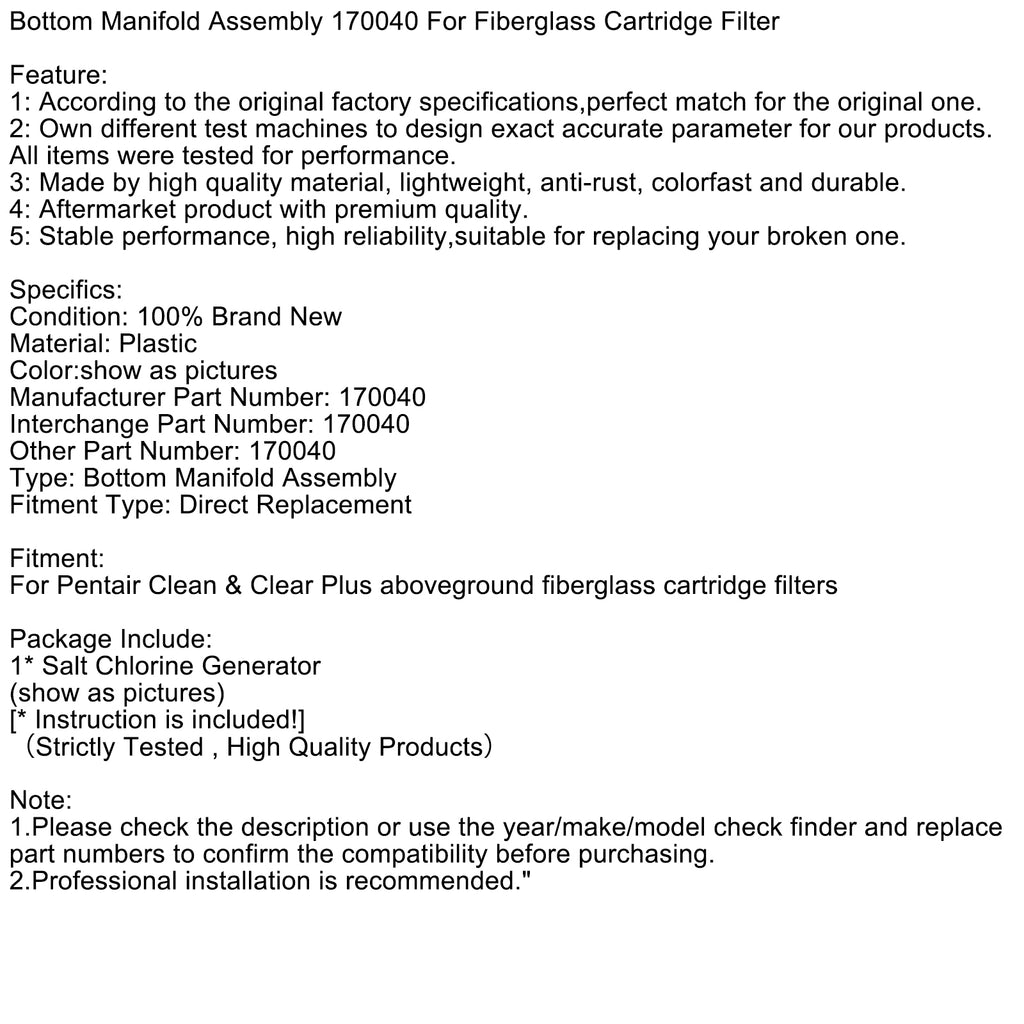 Bottom Manifold Assembly 170040 For Fiberglass Cartridge Filter

Feature:
1: According to the original factory specifications,perfect match for the original one.
2: Own different test machines to design exact accurate parameter for our products. All items were tested for performance.
3: Made by high quality material, lightweight, anti-rust, colorfast and durable.
4: Aftermarket product with premium quality.
5: Stable performance, high reliability,suitable for replacing your broken one.

Specifics:
Condition: 100% Brand New
Material: Plastic
Color:show as pictures
Manufacturer Part Number: 170040
Interchange Part Number: 170040
Other Part Number: 170040
Type: Bottom Manifold Assembly
Fitment Type: Direct Replacement

Fitment:
For Pentair Clean & Clear Plus aboveground fiberglass cartridge filters

Package Include:
1* Salt Chlorine Generator
(show as pictures)
[* Instruction is included!]
（Strictly Tested , High Quality Products）

Note:
1.Please check the description or use the year/make/model check finder and replace part numbers to confirm the compatibility before purchasing.
2.Professional installation is recommended."